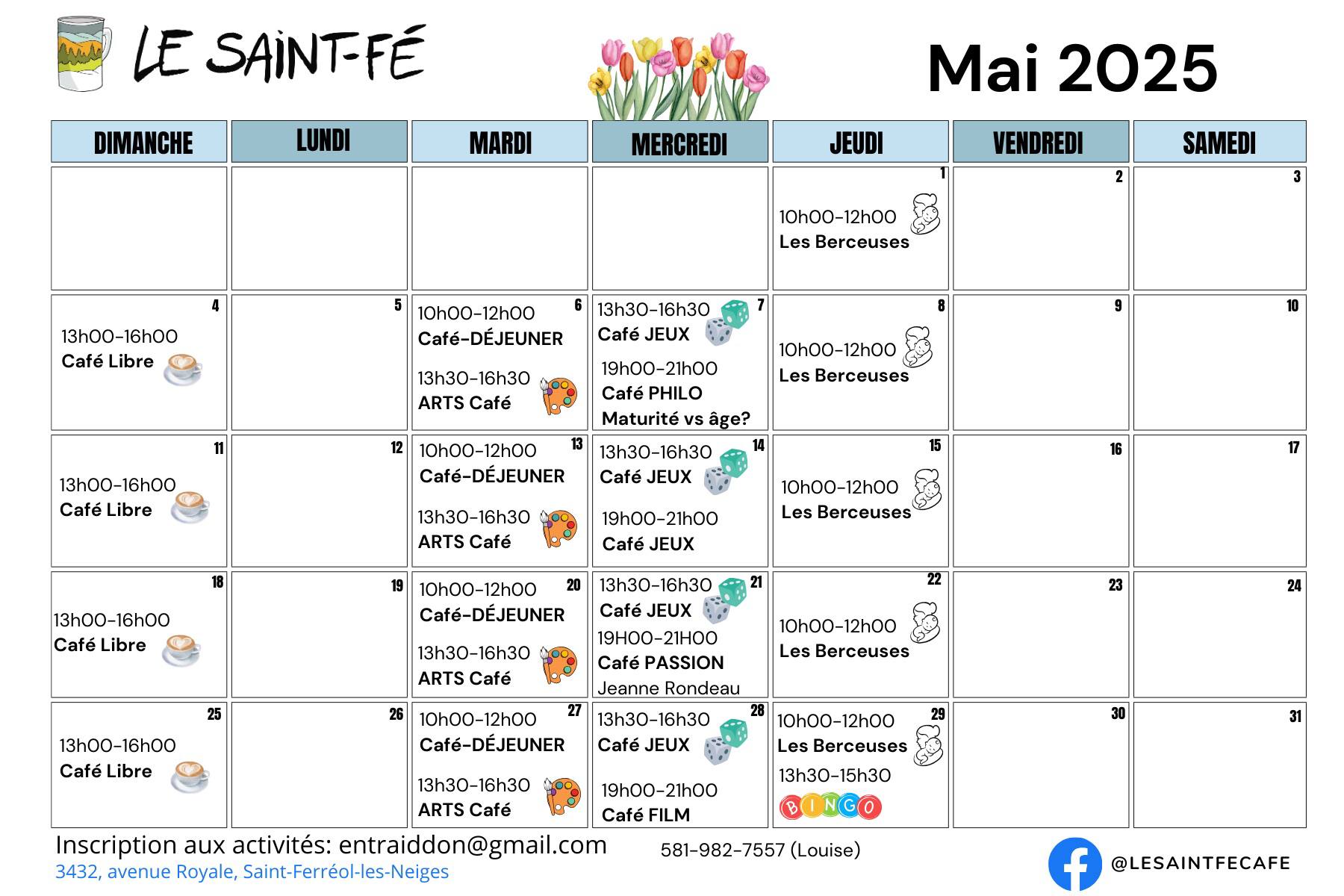 LE SAINT-FÉ

Mai 2025

| DIMANCHE | LUNDI | MARDI | MERCREDI | JEUDI | VENDREDI | SAMEDI |
|---|---|---|---|---|---|---|
| | | | | 1 10h00-12h00 Les Berceuses | 2 | 3 |
| 4 13h00-16h00 Café Libre | 5 | 6 10h00-12h00 Café-DÉJEUNER 13h30-16h30 ARTS Café | 7 13h30-16h30 Café JEUX 19h00-21h00 Café PHILO Maturité vs âge? | 8 10h00-12h00 Les Berceuses | 9 | 10 |
| 11 13h00-16h00 Café Libre | 12 | 13 10h00-12h00 Café-DÉJEUNER 13h30-16h30 ARTS Café | 14 13h30-16h30 Café JEUX 19h00-21h00 Café JEUX | 15 10h00-12h00 Les Berceuses | 16 | 17 |
| 18 13h00-16h00 Café Libre | 19 | 20 10h00-12h00 Café-DÉJEUNER 13h30-16h30 ARTS Café | 21 13h30-16h30 Café JEUX 19H00-21H00 Café PASSION Jeanne Rondeau | 22 10h00-12h00 Les Berceuses | 23 | 24 |
| 25 13h00-16h00 Café Libre | 26 | 27 10h00-12h00 Café-DÉJEUNER 13h30-16h30 ARTS Café | 28 13h30-16h30 Café JEUX 19h00-21h00 Café FILM | 29 10h00-12h00 Les Berceuses 13h30-15h30 BINGO | 30 | 31 |

Inscription aux activités: entraiddon@gmail.com
3432, avenue Royale, Saint-Ferréol-les-Neiges

581-982-7557 (Louise)

@LESAINTFECAFE